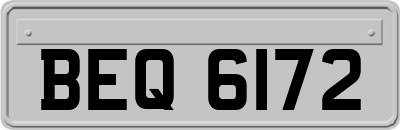 BEQ 6172